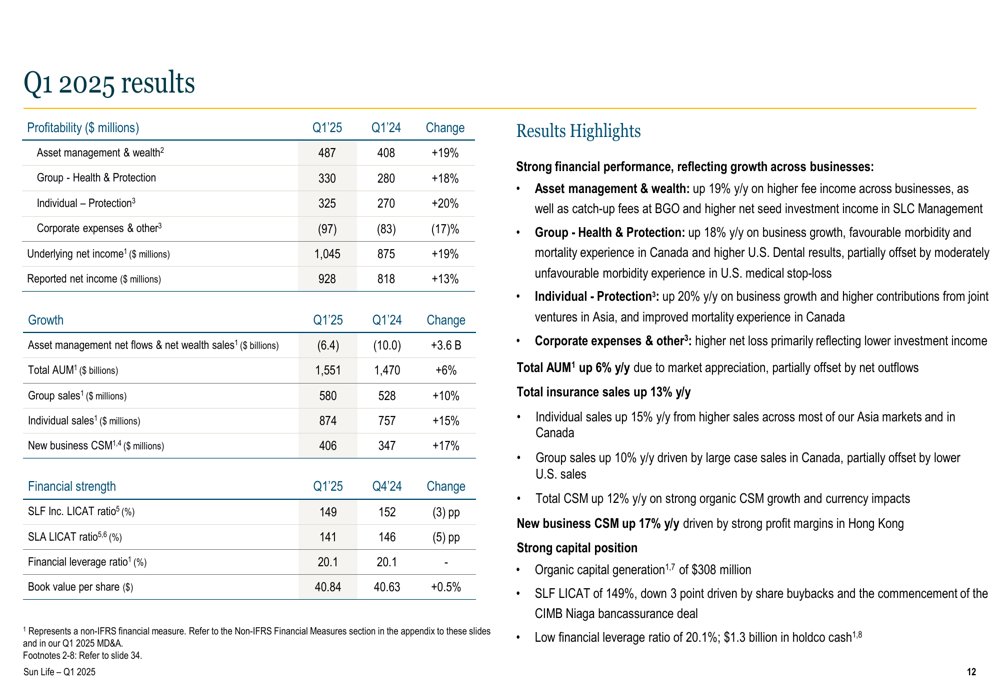 Q1 2025 results

| Profitability ($ millions) | Q1'25 | Q1'24 | Change |
|---|---|---|---|
| Asset management & wealth$^2$ | 487 | 408 | +19% |
| Group - Health & Protection | 330 | 280 | +18% |
| Individual – Protection$^3$ | 325 | 270 | +20% |
| Corporate expenses & other$^3$ | (97) | (83) | (17)% |
| Underlying net income$^1$ ($ millions) | 1,045 | 875 | +19% |
| Reported net income ($ millions) | 928 | 818 | +13% |

| Growth | Q1'25 | Q1'24 | Change |
|---|---|---|---|
| Asset management net flows & net wealth sales$^1$ ($ billions) | (6.4) | (10.0) | +3.6 B |
| Total AUM$^1$ ($ billions) | 1,551 | 1,470 | +6% |
| Group sales$^1$ ($ millions) | 580 | 528 | +10% |
| Individual sales$^1$ ($ millions) | 874 | 757 | +15% |
| New business CSM$^{1,4}$ ($ millions) | 406 | 347 | +17% |

| Financial strength | Q1'25 | Q4'24 | Change |
|---|---|---|---|
| SLF Inc. LICAT ratio$^5$ (%) | 149 | 152 | (3) pp |
| SLA LICAT ratio$^{5,6}$ (%) | 141 | 146 | (5) pp |
| Financial leverage ratio$^1$ (%) | 20.1 | 20.1 | - |
| Book value per share ($) | 40.84 | 40.63 | +0.5% |

$^1$ Represents a non-IFRS financial measure. Refer to the Non-IFRS Financial Measures section in the appendix to these slides and in our Q1 2025 MD&A.
Footnotes 2-8: Refer to slide 34.

Results Highlights

Strong financial performance, reflecting growth across businesses:
• Asset management & wealth: up 19% y/y on higher fee income across businesses, as well as catch-up fees at BGO and higher net seed investment income in SLC Management
• Group - Health & Protection: up 18% y/y on business growth, favourable morbidity and mortality experience in Canada and higher U.S. Dental results, partially offset by moderately unfavourable morbidity experience in U.S. medical stop-loss
• Individual - Protection$^3$: up 20% y/y on business growth and higher contributions from joint ventures in Asia, and improved mortality experience in Canada
• Corporate expenses & other$^3$: higher net loss primarily reflecting lower investment income

Total AUM$^1$ up 6% y/y due to market appreciation, partially offset by net outflows

Total insurance sales up 13% y/y
• Individual sales up 15% y/y from higher sales across most of our Asia markets and in Canada
• Group sales up 10% y/y driven by large case sales in Canada, partially offset by lower U.S. sales
• Total CSM up 12% y/y on strong organic CSM growth and currency impacts

New business CSM up 17% y/y driven by strong profit margins in Hong Kong

Strong capital position
• Organic capital generation$^{1,7}$ of $308 million
• SLF LICAT of 149%, down 3 point driven by share buybacks and the commencement of the CIMB Niaga bancassurance deal
• Low financial leverage ratio of 20.1%; $1.3 billion in holdco cash$^{1,8}$

Sun Life – Q1 2025
12